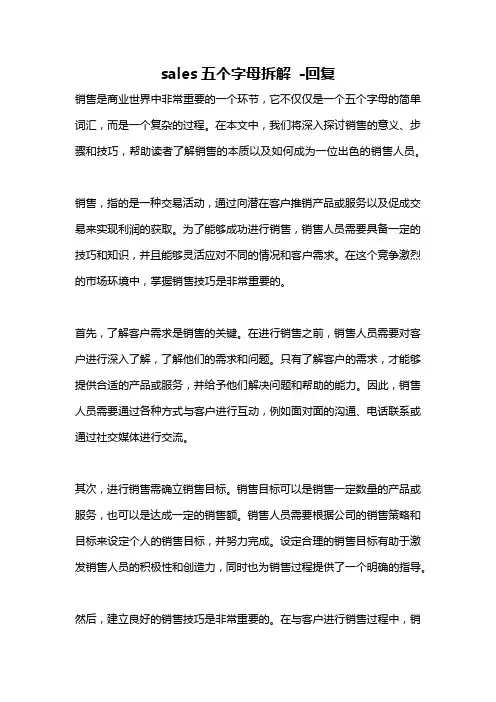 sales 五个字母拆解 -回复

销售是商业世界中非常重要的一个环节，它不仅仅是一个五个字母的简单词汇，而是一个复杂的过程。在本文中，我们将深入探讨销售的意义、步骤和技巧，帮助读者了解销售的本质以及如何成为一位出色的销售人员。

销售，指的是一种交易活动，通过向潜在客户推销产品或服务以及促成交易来实现利润的获取。为了能够成功进行销售，销售人员需要具备一定的技巧和知识，并且能够灵活应对不同的情况和客户需求。在这个竞争激烈的市场环境中，掌握销售技巧是非常重要的。

首先，了解客户需求是销售的关键。在进行销售之前，销售人员需要对客户进行深入了解，了解他们的需求和问题。只有了解客户的需求，才能够提供合适的产品或服务，并给予他们解决问题和帮助的能力。因此，销售人员需要通过各种方式与客户进行互动，例如面对面的沟通、电话联系或通过社交媒体进行交流。

其次，进行销售需确立销售目标。销售目标可以是销售一定数量的产品或服务，也可以是达成一定的销售额。销售人员需要根据公司的销售策略和目标来设定个人的销售目标，并努力完成。设定合理的销售目标有助于激发销售人员的积极性和创造力，同时也为销售过程提供了一个明确的指导。

然后，建立良好的销售技巧是非常重要的。在与客户进行销售过程中，销